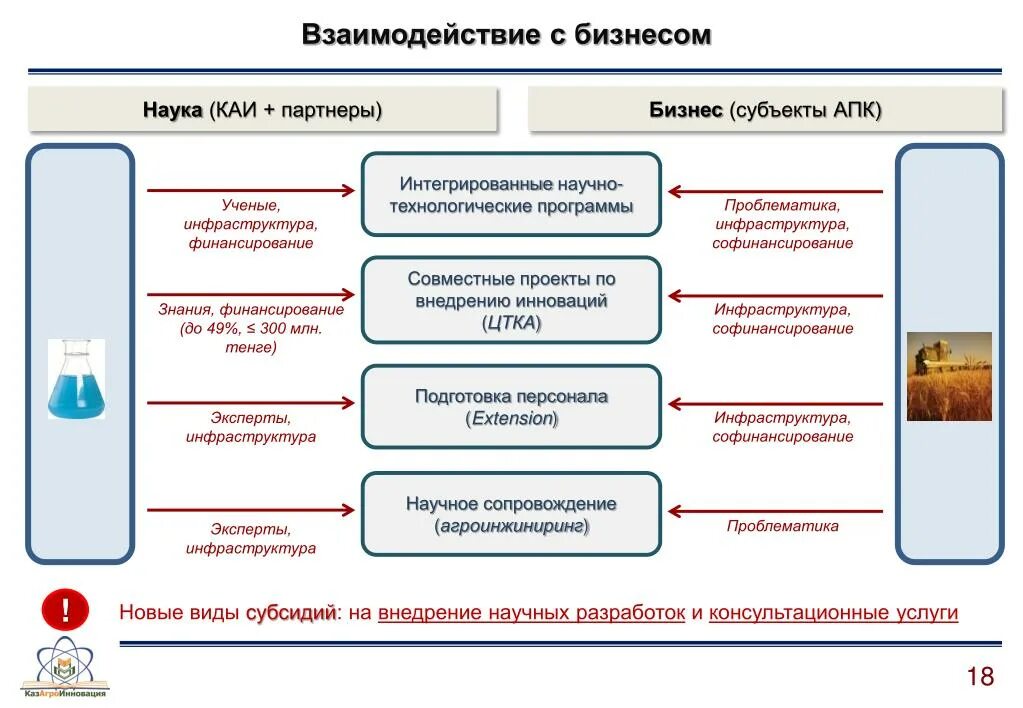 Взаимодействие с бизнесом

Наука (КАИ + партнеры)

Бизнес (субъекты АПК)

Ученые, инфраструктура, финансирование

Интегрированные научно-технологические программы

Проблематика, инфраструктура, софинансирование

Знания, финансирование (до 49%, ≤ 300 млн. тенге)

Совместные проекты по внедрению инноваций (ЦТКА)

Инфраструктура, софинансирование

Эксперты, инфраструктура

Подготовка персонала (Extension)

Инфраструктура, софинансирование

Эксперты, инфраструктура

Научное сопровождение (агроинжиниринг)

Проблематика

!

Новые виды субсидий: на внедрение научных разработок и консультационные услуги

КазАгроИнновация

18